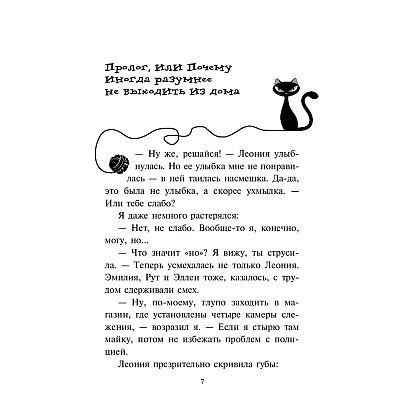 Пролог, или Почему иногда разумнее не выходить из дома

— Ну же, решайся! — Леония улыбнулась. Но ее улыбка мне не понравилась — в ней таилась насмешка. Да-да, это была не улыбка, а скорее ухмылка. — Или тебе слабо?

Я даже немного растерялся:

— Нет, не слабо. Вообще-то я, конечно, могу, но...

— Что значит «но»? Я вижу, ты струсила. — Теперь усмехалась не только Леония. Эмилия, Рут и Эллен тоже, казалось, с трудом сдерживали смех.

— Ну, по-моему, глупо заходить в магазин, где установлены четыре камеры слежения, — возразил я. — Если я стырю там майку, потом не избежать проблем с полицией.

Леония презрительно скривила губы:

7